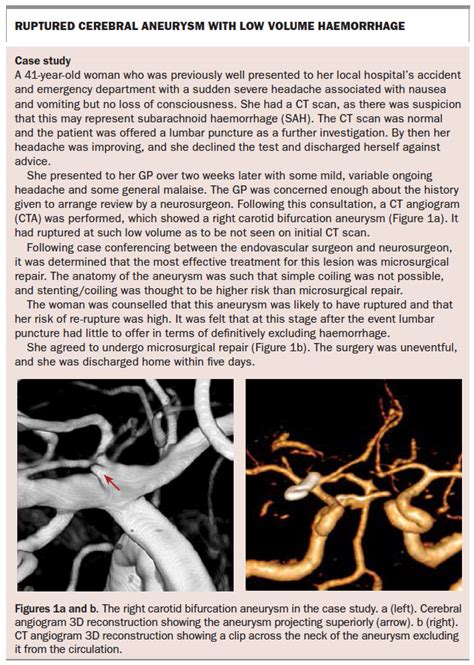 RUPTURED CEREBRAL ANEURYSM WITH LOW VOLUME HAEMORRHAGE

Case study
A 41-year-old woman who was previously well presented to her local hospital's accident and emergency department with a sudden severe headache associated with nausea and vomiting but no loss of consciousness. She had a CT scan, as there was suspicion that this may represent subarachnoid haemorrhage (SAH). The CT scan was normal and the patient was offered a lumbar puncture as a further investigation. By then her headache was improving, and she declined the test and discharged herself against advice.

She presented to her GP over two weeks later with some mild, variable ongoing headache and some general malaise. The GP was concerned enough about the history given to arrange review by a neurosurgeon. Following this consultation, a CT angiogram (CTA) was performed, which showed a right carotid bifurcation aneurysm (Figure 1a). It had ruptured at such low volume as to be not seen on initial CT scan.

Following case conferencing between the endovascular surgeon and neurosurgeon, it was determined that the most effective treatment for this lesion was microsurgical repair. The anatomy of the aneurysm was such that simple coiling was not possible, and stenting/coiling was thought to be higher risk than microsurgical repair.

The woman was counselled that this aneurysm was likely to have ruptured and that her risk of re-rupture was high. It was felt that at this stage after the event lumbar puncture had little to offer in terms of definitively excluding haemorrhage.

She agreed to undergo microsurgical repair (Figure 1b). The surgery was uneventful, and she was discharged home within five days.

Figures 1a and b. The right carotid bifurcation aneurysm in the case study. a (left). Cerebral angiogram 3D reconstruction showing the aneurysm projecting superiorly (arrow). b (right). CT angiogram 3D reconstruction showing a clip across the neck of the aneurysm excluding it from the circulation.